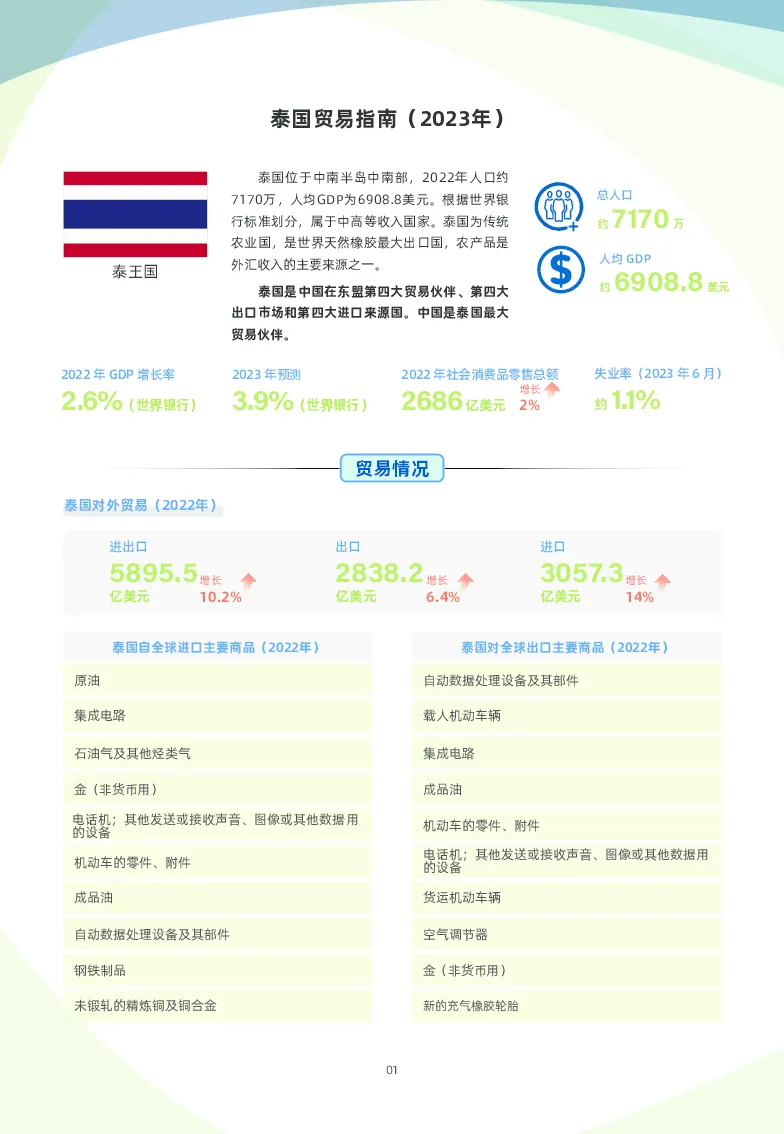 泰国贸易指南（2023年）

泰王国

泰国位于中南半岛中南部，2022年人口约7170万，人均GDP为6908.8美元。根据世界银行标准划分，属于中高等收入国家。泰国为传统农业国，是世界天然橡胶最大出口国，农产品是外汇收入的主要来源之一。

泰国是中国在东盟第四大贸易伙伴、第四大出口市场和第四大进口来源国。中国是泰国最大贸易伙伴。

总人口
约 7170 万

人均 GDP
约 6908.8 美元

2022 年 GDP 增长率
2.6%（世界银行）

2023 年预测
3.9%（世界银行）

2022 年社会消费品零售总额
2686 亿美元 增长 2%

失业率（2023 年 6 月）
约 1.1%

贸易情况

泰国对外贸易（2022年）

进出口
5895.5 亿美元 增长 10.2%

出口
2838.2 亿美元 增长 6.4%

进口
3057.3 亿美元 增长 14%

| 泰国自全球进口主要商品（2022年） |
|---|
| 原油 |
| 集成电路 |
| 石油气及其他烃类气 |
| 金（非货币用） |
| 电话机；其他发送或接收声音、图像或其他数据用的设备 |
| 机动车的零件、附件 |
| 成品油 |
| 自动数据处理设备及其部件 |
| 钢铁制品 |
| 未锻轧的精炼铜及铜合金 |

| 泰国对全球出口主要商品（2022年） |
|---|
| 自动数据处理设备及其部件 |
| 载人机动车辆 |
| 集成电路 |
| 成品油 |
| 机动车的零件、附件 |
| 电话机；其他发送或接收声音、图像或其他数据用的设备 |
| 货运机动车辆 |
| 空气调节器 |
| 金（非货币用） |
| 新的充气橡胶轮胎 |

01